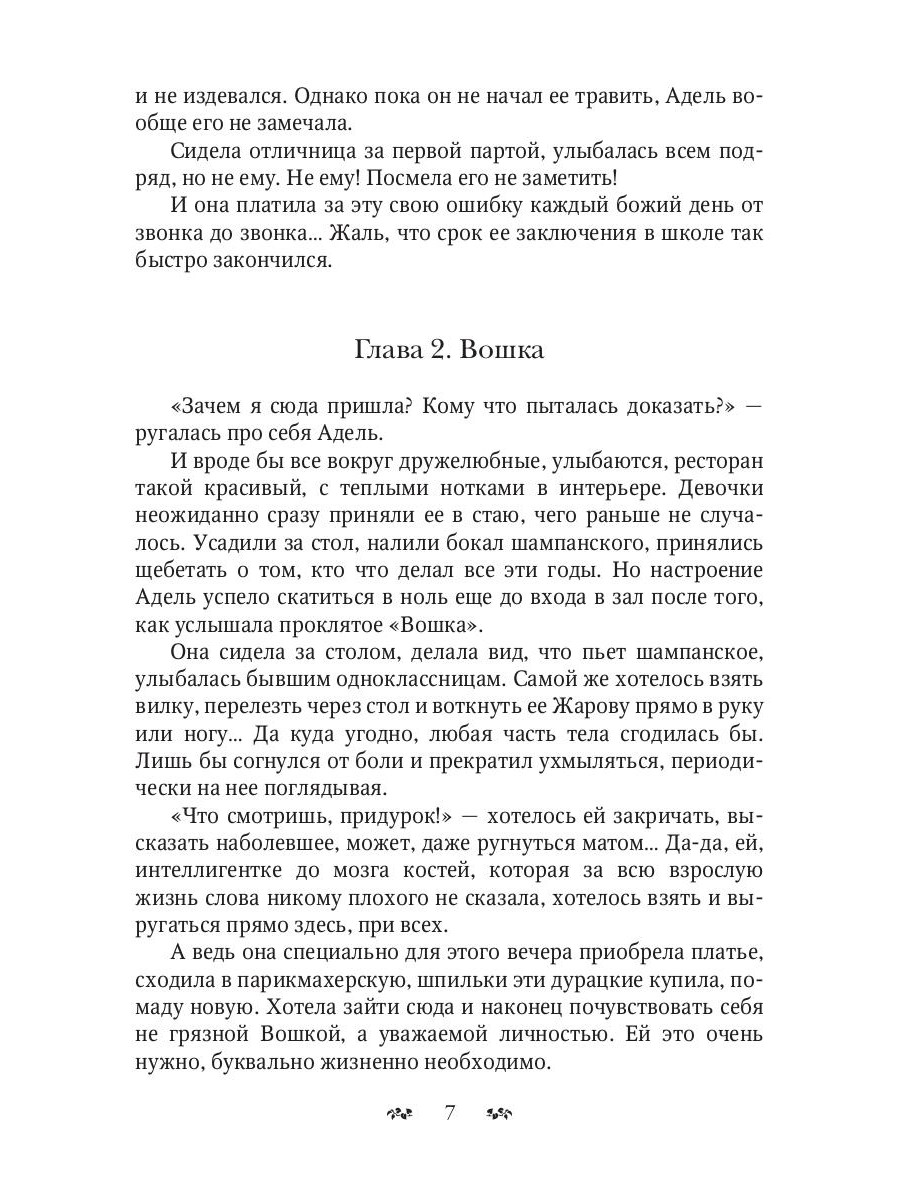 и не издевался. Однако пока он не начал ее травить, Адель вообще его не замечала.

Сидела отличница за первой партой, улыбалась всем подряд, но не ему. Не ему! Посмела его не заметить!

И она платила за эту свою ошибку каждый божий день от звонка до звонка... Жаль, что срок ее заключения в школе так быстро закончился.

Глава 2. Вошка

«Зачем я сюда пришла? Кому что пыталась доказать?» — ругалась про себя Адель.

И вроде бы все вокруг дружелюбные, улыбаются, ресторан такой красивый, с теплыми нотками в интерьере. Девочки неожиданно сразу приняли ее в стаю, чего раньше не случалось. Усадили за стол, налили бокал шампанского, принялись щебетать о том, кто что делал все эти годы. Но настроение Адель успело скатиться в ноль еще до входа в зал после того, как услышала проклятое «Вошка».

Она сидела за столом, делала вид, что пьет шампанское, улыбалась бывшим одноклассницам. Самой же хотелось взять вилку, перелезть через стол и воткнуть ее Жарову прямо в руку или ногу... Да куда угодно, любая часть тела сгодилась бы. Лишь бы согнулся от боли и прекратил ухмыляться, периодически на нее поглядывая.

«Что смотришь, придурок!» — хотелось ей закричать, высказать наболевшее, может, даже ругнуться матом... Да-да, ей, интеллигентке до мозга костей, которая за всю взрослую жизнь слова никому плохого не сказала, хотелось взять и выругаться прямо здесь, при всех.

А ведь она специально для этого вечера приобрела платье, сходила в парикмахерскую, шпильки эти дурацкие купила, помаду новую. Хотела зайти сюда и наконец почувствовать себя не грязной Вошкой, а уважаемой личностью. Ей это очень нужно, буквально жизненно необходимо.

7